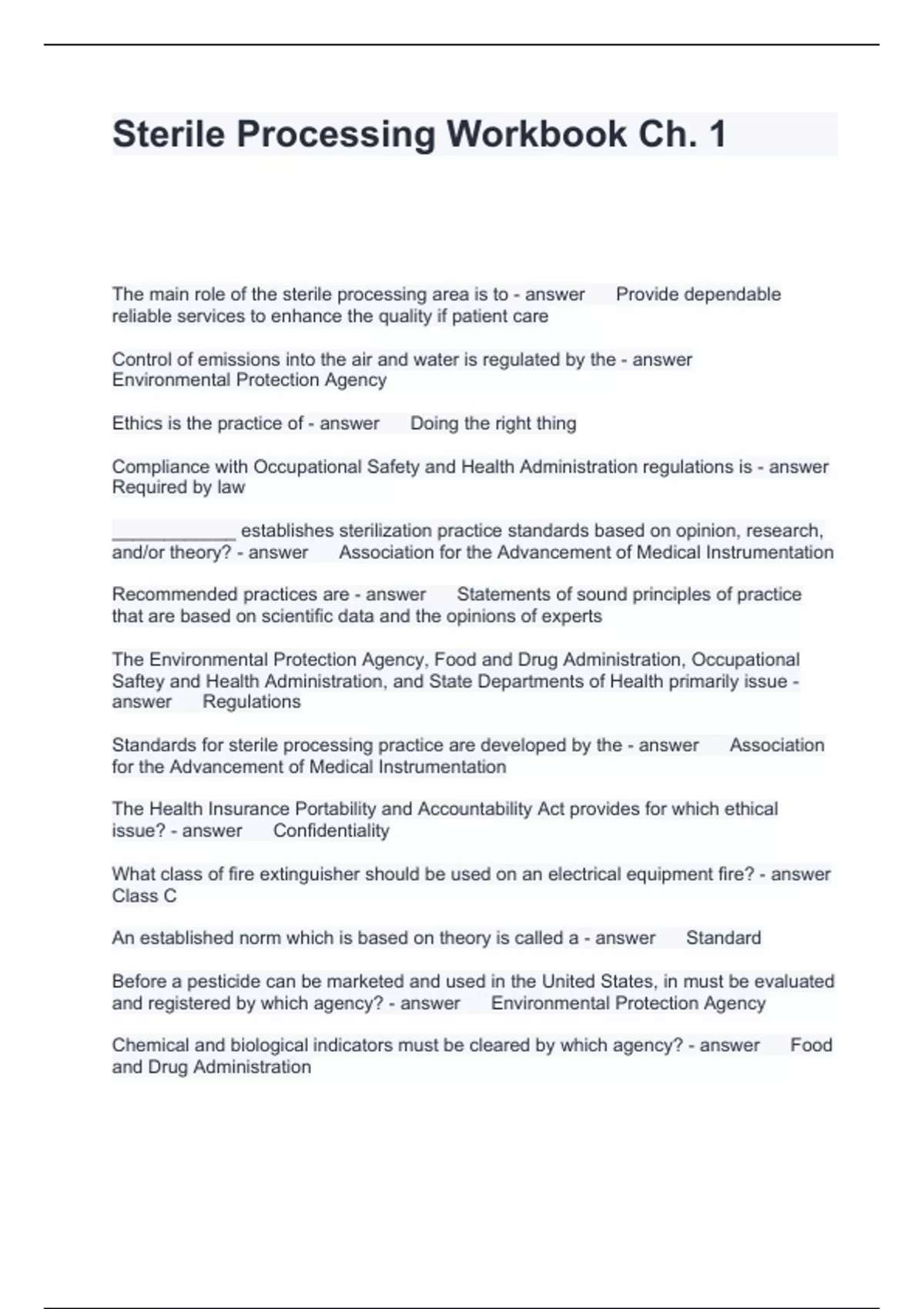 Sterile Processing Workbook Ch. 1

The main role of the sterile processing area is to - answer Provide dependable reliable services to enhance the quality if patient care

Control of emissions into the air and water is regulated by the - answer Environmental Protection Agency

Ethics is the practice of - answer Doing the right thing

Compliance with Occupational Safety and Health Administration regulations is - answer Required by law

____________ establishes sterilization practice standards based on opinion, research, and/or theory? - answer Association for the Advancement of Medical Instrumentation

Recommended practices are - answer Statements of sound principles of practice that are based on scientific data and the opinions of experts

The Environmental Protection Agency, Food and Drug Administration, Occupational Saftey and Health Administration, and State Departments of Health primarily issue - answer Regulations

Standards for sterile processing practice are developed by the - answer Association for the Advancement of Medical Instrumentation

The Health Insurance Portability and Accountability Act provides for which ethical issue? - answer Confidentiality

What class of fire extinguisher should be used on an electrical equipment fire? - answer Class C

An established norm which is based on theory is called a - answer Standard

Before a pesticide can be marketed and used in the United States, in must be evaluated and registered by which agency? - answer Environmental Protection Agency

Chemical and biological indicators must be cleared by which agency? - answer Food and Drug Administration